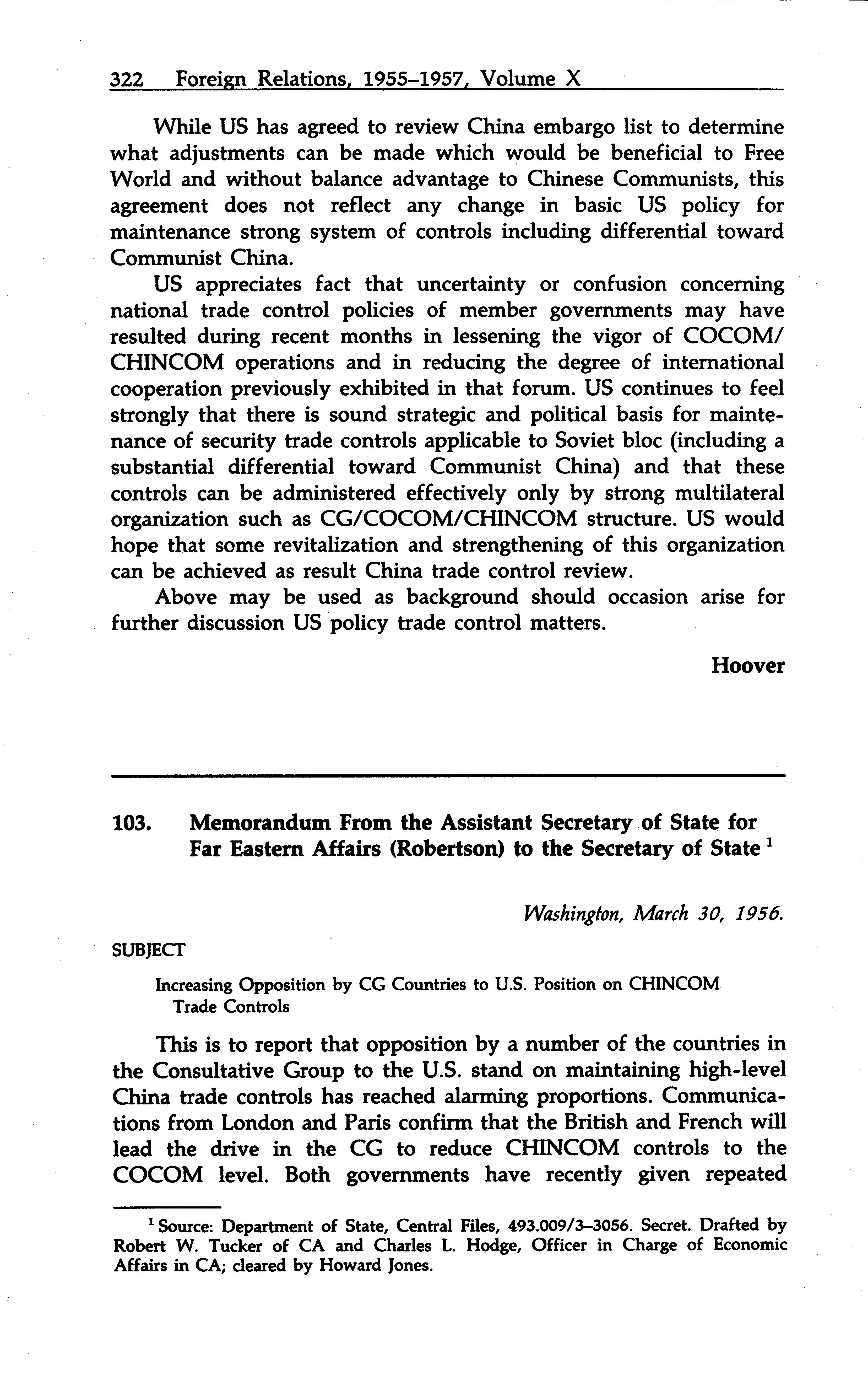 322 Foreign Relations, 1955–1957, Volume X

While US has agreed to review China embargo list to determine what adjustments can be made which would be beneficial to Free World and without balance advantage to Chinese Communists, this agreement does not reflect any change in basic US policy for maintenance strong system of controls including differential toward Communist China.

US appreciates fact that uncertainty or confusion concerning national trade control policies of member governments may have resulted during recent months in lessening the vigor of COCOM/CHINCOM operations and in reducing the degree of international cooperation previously exhibited in that forum. US continues to feel strongly that there is sound strategic and political basis for maintenance of security trade controls applicable to Soviet bloc (including a substantial differential toward Communist China) and that these controls can be administered effectively only by strong multilateral organization such as CG/COCOM/CHINCOM structure. US would hope that some revitalization and strengthening of this organization can be achieved as result China trade control review.

Above may be used as background should occasion arise for further discussion US policy trade control matters.

Hoover

103. Memorandum From the Assistant Secretary of State for Far Eastern Affairs (Robertson) to the Secretary of State $^1$

Washington, March 30, 1956.

SUBJECT

Increasing Opposition by CG Countries to U.S. Position on CHINCOM Trade Controls

This is to report that opposition by a number of the countries in the Consultative Group to the U.S. stand on maintaining high-level China trade controls has reached alarming proportions. Communications from London and Paris confirm that the British and French will lead the drive in the CG to reduce CHINCOM controls to the COCOM level. Both governments have recently given repeated

$^1$ Source: Department of State, Central Files, 493.009/3–3056. Secret. Drafted by Robert W. Tucker of CA and Charles L. Hodge, Officer in Charge of Economic Affairs in CA; cleared by Howard Jones.